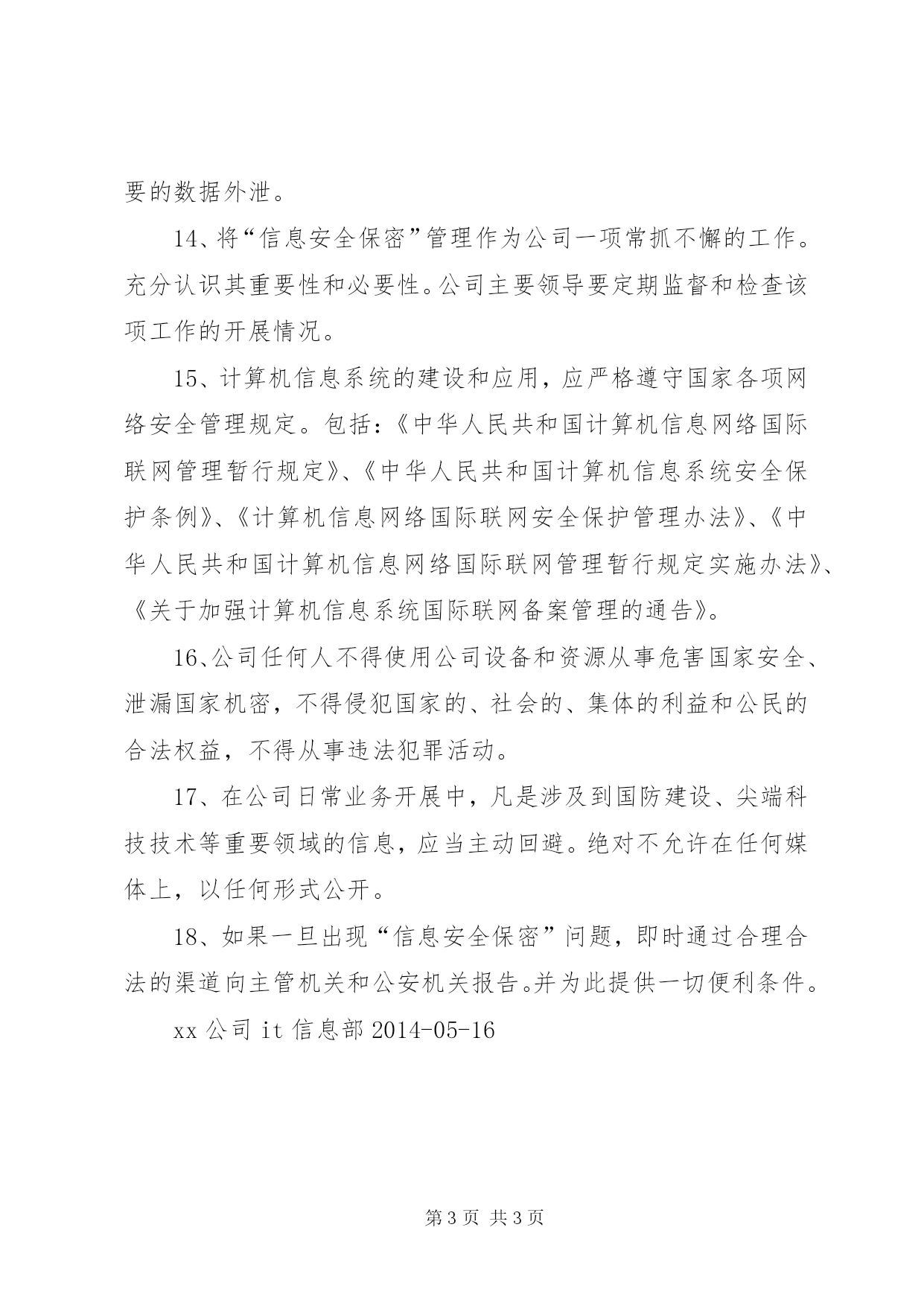 要的数据外泄。

14、将“信息安全保密”管理作为公司一项常抓不懈的工作。充分认识其重要性和必要性。公司主要领导要定期监督和检查该项工作的开展情况。

15、计算机信息系统的建设和应用，应严格遵守国家各项网络安全管理规定。包括：《中华人民共和国计算机信息网络国际联网管理暂行规定》、《中华人民共和国计算机信息系统安全保护条例》、《计算机信息网络国际联网安全保护管理办法》、《中华人民共和国计算机信息网络国际联网管理暂行规定实施办法》、《关于加强计算机信息系统国际联网备案管理的通告》。

16、公司任何人不得使用公司设备和资源从事危害国家安全、泄漏国家机密，不得侵犯国家的、社会的、集体的利益和公民的合法权益，不得从事违法犯罪活动。

17、在公司日常业务开展中，凡是涉及到国防建设、尖端科技技术等重要领域的信息，应当主动回避。绝对不允许在任何媒体上，以任何形式公开。

18、如果一旦出现“信息安全保密”问题，即时通过合理合法的渠道向主管机关和公安机关报告。并为此提供一切便利条件。

xx 公司 it 信息部 2014-05-16

第 3 页 共 3 页